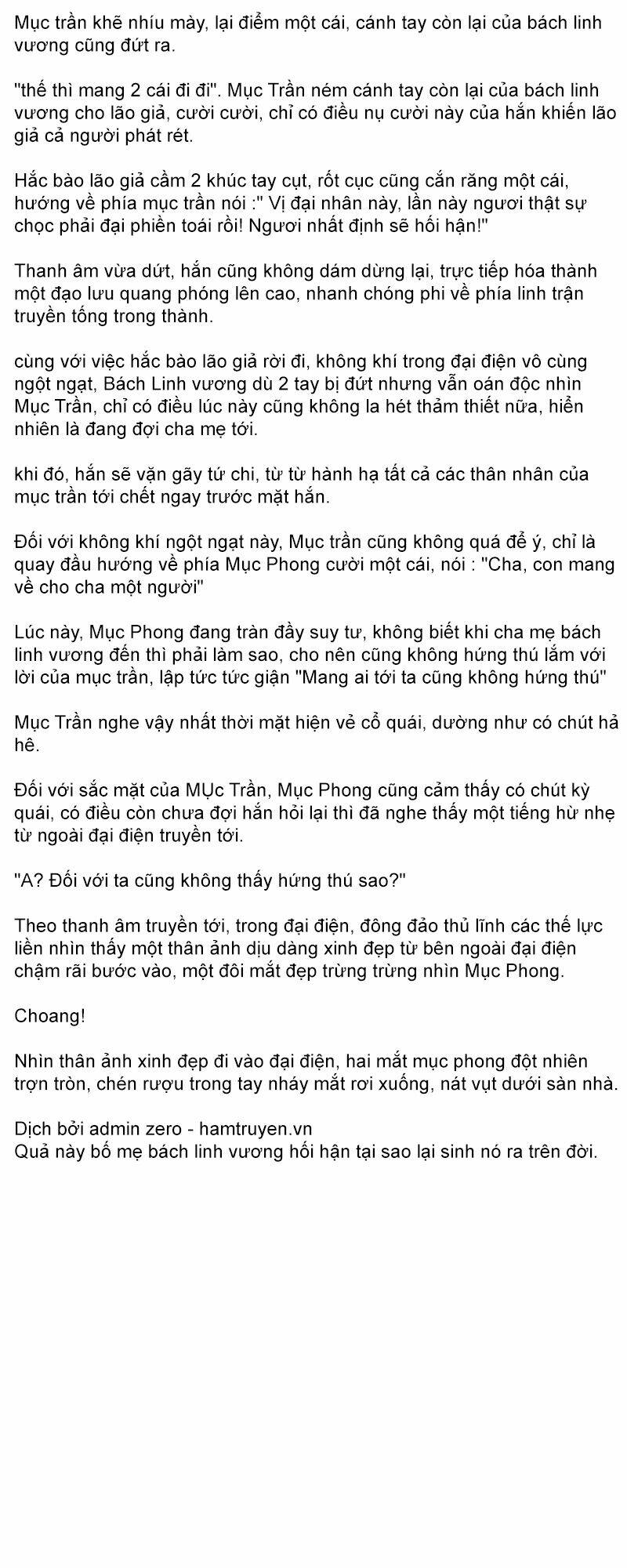 Mục trần khẽ nhíu mày, lại điểm một cái, cánh tay còn lại của bách linh vương cũng đứt ra.

"thế thì mang 2 cái đi đi". Mục Trần ném cánh tay còn lại của bách linh vương cho lão giả, cười cười, chỉ có điều nụ cười này của hắn khiến lão giả cả người phát rét.

Hắc bào lão giả cầm 2 khúc tay cụt, rốt cục cũng cắn răng một cái, hướng về phía mục trần nói :" Vị đại nhân này, lần này ngươi thật sự chọc phải đại phiền toái rồi! Ngươi nhất định sẽ hối hận!"

Thanh âm vừa dứt, hắn cũng không dám dừng lại, trực tiếp hóa thành một đạo lưu quang phóng lên cao, nhanh chóng phi về phía linh trận truyền tống trong thành.

cùng với việc hắc bào lão giả rời đi, không khí trong đại điện vô cùng ngột ngạt, Bách Linh vương dù 2 tay bị đứt nhưng vẫn oán độc nhìn Mục Trần, chỉ có điều lúc này cũng không la hét thảm thiết nữa, hiển nhiên là đang đợi cha mẹ tới.

khi đó, hắn sẽ vặn gãy tứ chi, từ từ hành hạ tất cả các thân nhân của mục trần tới chết ngay trước mặt hắn.

Đối với không khí ngột ngạt này, Mục trần cũng không quá để ý, chỉ là quay đầu hướng về phía Mục Phong cười một cái, nói : "Cha, con mang về cho cha một người"

Lúc này, Mục Phong đang tràn đầy suy tư, không biết khi cha mẹ bách linh vương đến thì phải làm sao, cho nên cũng không hứng thú lắm với lời của mục trần, lập tức tức giận "Mang ai tới ta cũng không hứng thú"

Mục Trần nghe vậy nhất thời mặt hiện vẻ cổ quái, dường như có chút hả hê.

Đối với sắc mặt của MỤc Trần, Mục Phong cũng cảm thấy có chút kỳ quái, có điều còn chưa đợi hắn hỏi lại thì đã nghe thấy một tiếng hừ nhẹ từ ngoài đại điện truyền tới.

"A? Đối với ta cũng không thấy hứng thú sao?"

Theo thanh âm truyền tới, trong đại điện, đông đảo thủ lĩnh các thế lực liền nhìn thấy một thân ảnh dịu dàng xinh đẹp từ bên ngoài đại điện chậm rãi bước vào, một đôi mắt đẹp trừng trừng nhìn Mục Phong.

Choang!

Nhìn thân ảnh xinh đẹp đi vào đại điện, hai mắt mục phong đột nhiên trợn tròn, chén rượu trong tay nháy mắt rơi xuống, nát vụt dưới sàn nhà.

Dịch bởi admin zero - hamtruyen.vn
Quả này bố mẹ bách linh vương hối hận tại sao lại sinh nó ra trên đời.